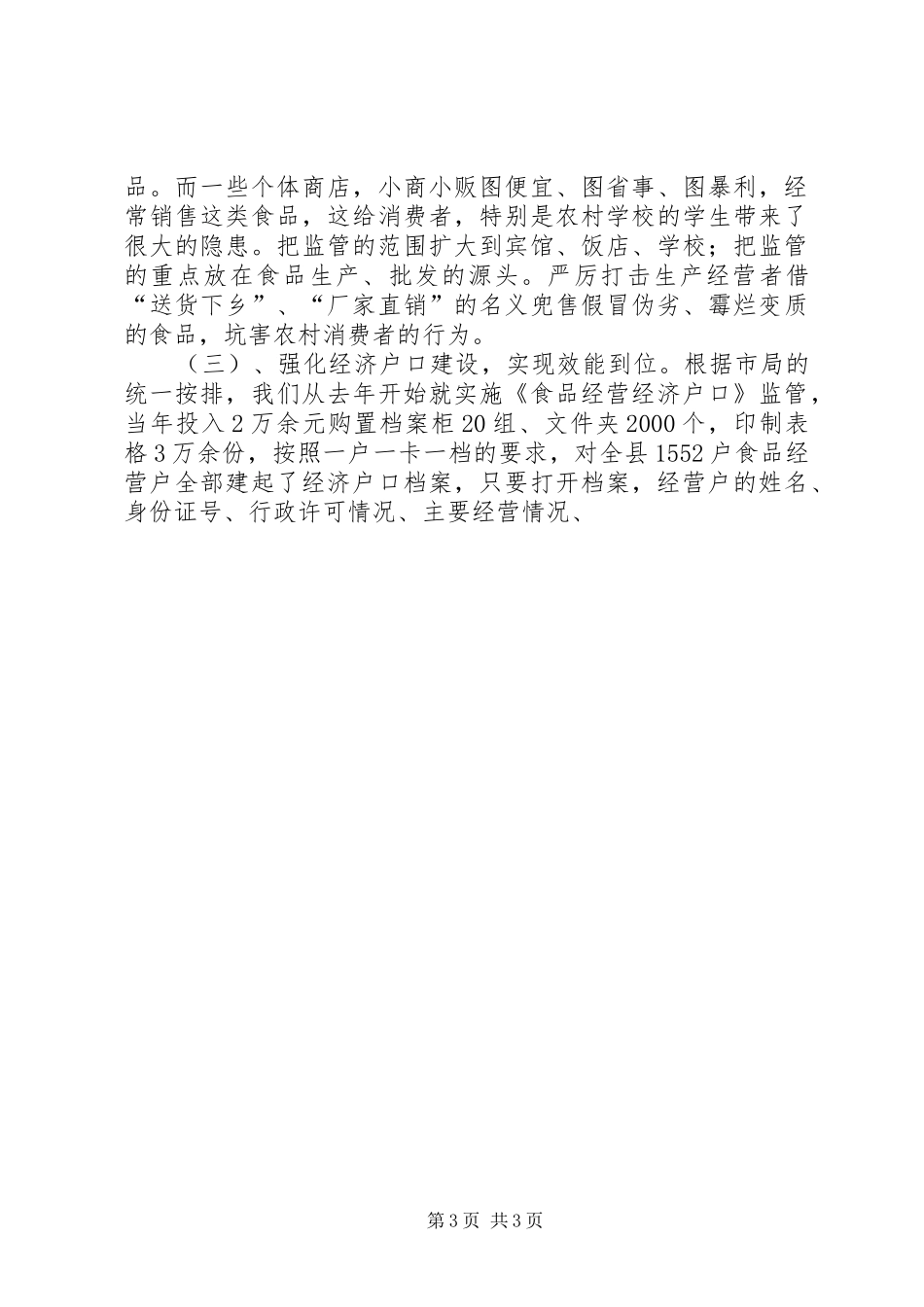 品。而一些个体商店，小商小贩图便宜、图省事、图暴利，经常销售这类食品，这给消费者，特别是农村学校的学生带来了很大的隐患。把监管的范围扩大到宾馆、饭店、学校；把监管的重点放在食品生产、批发的源头。严厉打击生产经营者借“送货下乡”、“厂家直销”的名义兜售假冒伪劣、霉烂变质的食品，坑害农村消费者的行为。

（三）、强化经济户口建设，实现效能到位。根据市局的统一按排，我们从去年开始就实施《食品经营经济户口》监管，当年投入2万余元购置档案柜20组、文件夹2000个，印制表格3万余份，按照一户一卡一档的要求，对全县1552户食品经营户全部建起了经济户口档案，只要打开档案，经营户的姓名、身份证号、行政许可情况、主要经营情况、

第3页 共3页